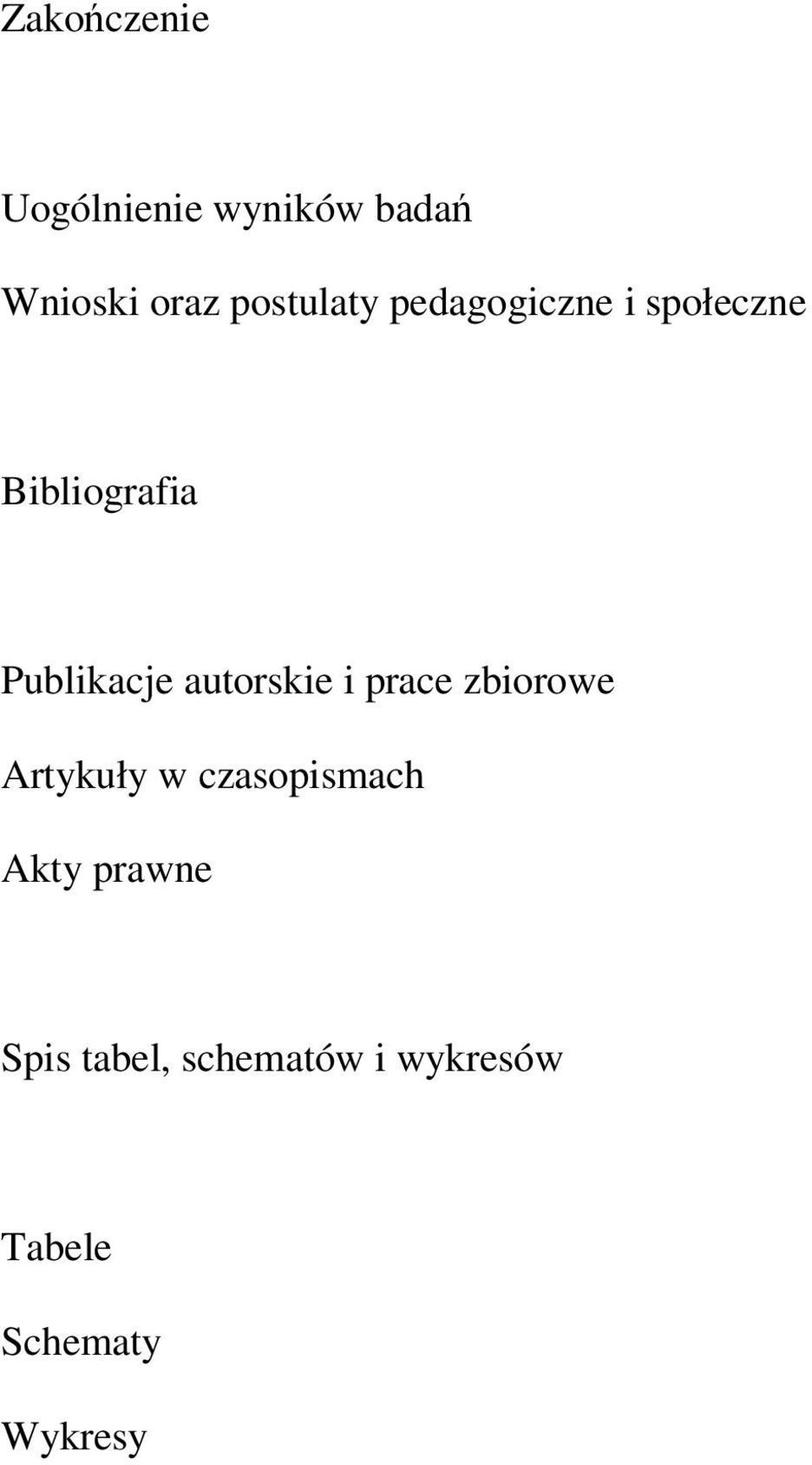 Zakończenie

Uogólnienie wyników badań

Wnioski oraz postulaty pedagogiczne i społeczne

Bibliografia

Publikacje autorskie i prace zbiorowe

Artykuły w czasopismach

Akty prawne

Spis tabel, schematów i wykresów

Tabele

Schematy

Wykresy